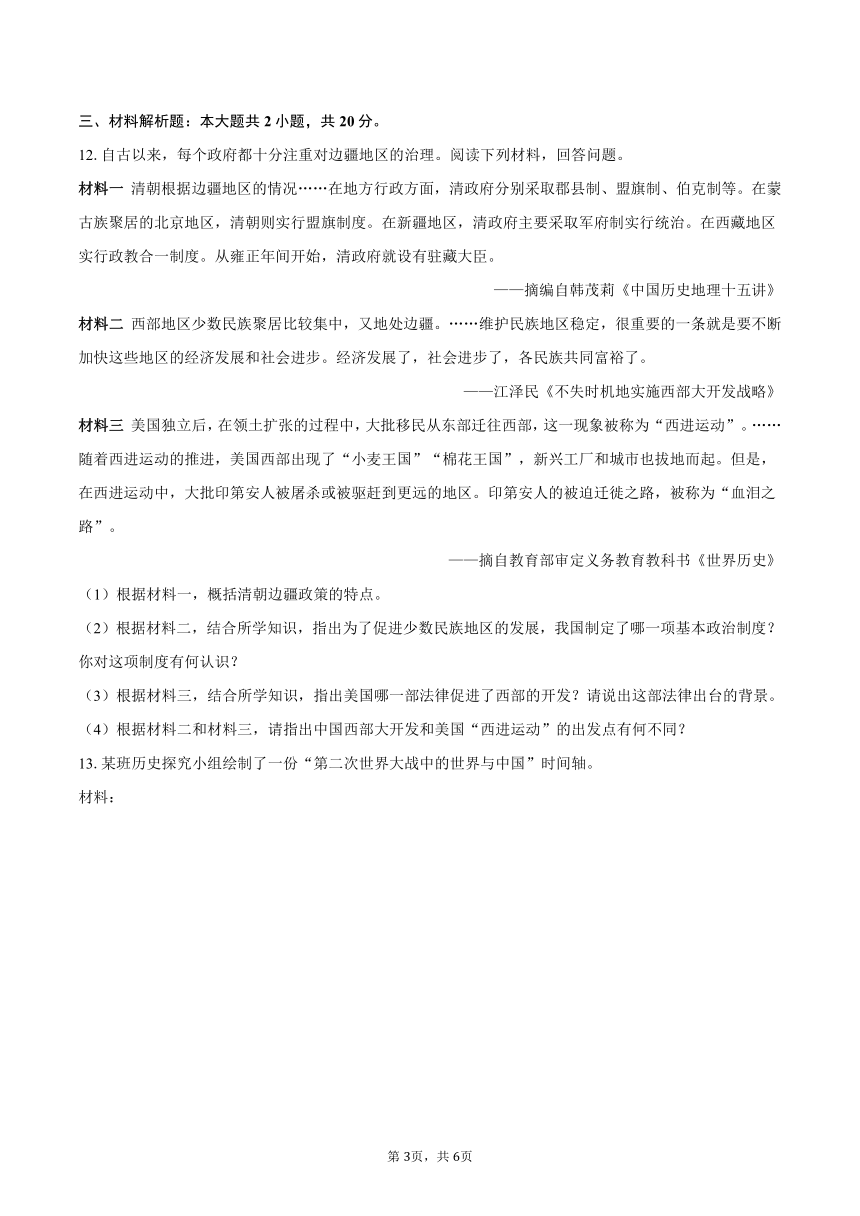 三、材料解析题：本大题共 2 小题，共 20 分。

12. 自古以来，每个政府都十分注重对边疆地区的治理。阅读下列材料，回答问题。

材料一 清朝根据边疆地区的情况……在地方行政方面，清政府分别采取郡县制、盟旗制、伯克制等。在蒙古族聚居的北京地区，清朝则实行盟旗制度。在新疆地区，清政府主要采取军府制实行统治。在西藏地区实行政教合一制度。从雍正年间开始，清政府就设有驻藏大臣。

——摘编自韩茂莉《中国历史地理十五讲》

材料二 西部地区少数民族聚居比较集中，又地处边疆。……维护民族地区稳定，很重要的一条就是要不断加快这些地区的经济发展和社会进步。经济发展了，社会进步了，各民族共同富裕了。

——江泽民《不失时机地实施西部大开发战略》

材料三 美国独立后，在领土扩张的过程中，大批移民从东部迁往西部，这一现象被称为“西进运动”。……随着西进运动的推进，美国西部出现了“小麦王国”“棉花王国”，新兴工厂和城市也拔地而起。但是，在西进运动中，大批印第安人被屠杀或被驱赶到更远的地区。印第安人的被迫迁徙之路，被称为“血泪之路”。

——摘自教育部审定义务教育教科书《世界历史》

（1）根据材料一，概括清朝边疆政策的特点。

（2）根据材料二，结合所学知识，指出为了促进少数民族地区的发展，我国制定了哪一项基本政治制度？你对这项制度有何认识？

（3）根据材料三，结合所学知识，指出美国哪一部法律促进了西部的开发？请说出这部法律出台的背景。

（4）根据材料二和材料三，请指出中国西部大开发和美国“西进运动”的出发点有何不同？

13. 某班历史探究小组绘制了一份“第二次世界大战中的世界与中国”时间轴。

材料：

第 3页，共 6页